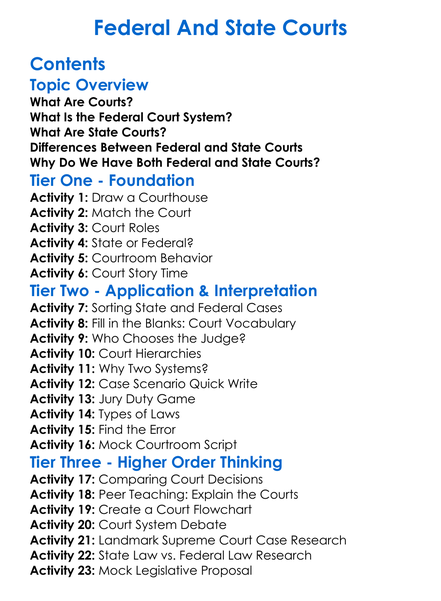 Federal And State Courts

Contents

Topic Overview
What Are Courts?
What Is the Federal Court System?
What Are State Courts?
Differences Between Federal and State Courts
Why Do We Have Both Federal and State Courts?

Tier One - Foundation
Activity 1: Draw a Courthouse
Activity 2: Match the Court
Activity 3: Court Roles
Activity 4: State or Federal?
Activity 5: Courtroom Behavior
Activity 6: Court Story Time

Tier Two - Application & Interpretation
Activity 7: Sorting State and Federal Cases
Activity 8: Fill in the Blanks: Court Vocabulary
Activity 9: Who Chooses the Judge?
Activity 10: Court Hierarchies
Activity 11: Why Two Systems?
Activity 12: Case Scenario Quick Write
Activity 13: Jury Duty Game
Activity 14: Types of Laws
Activity 15: Find the Error
Activity 16: Mock Courtroom Script

Tier Three - Higher Order Thinking
Activity 17: Comparing Court Decisions
Activity 18: Peer Teaching: Explain the Courts
Activity 19: Create a Court Flowchart
Activity 20: Court System Debate
Activity 21: Landmark Supreme Court Case Research
Activity 22: State Law vs. Federal Law Research
Activity 23: Mock Legislative Proposal